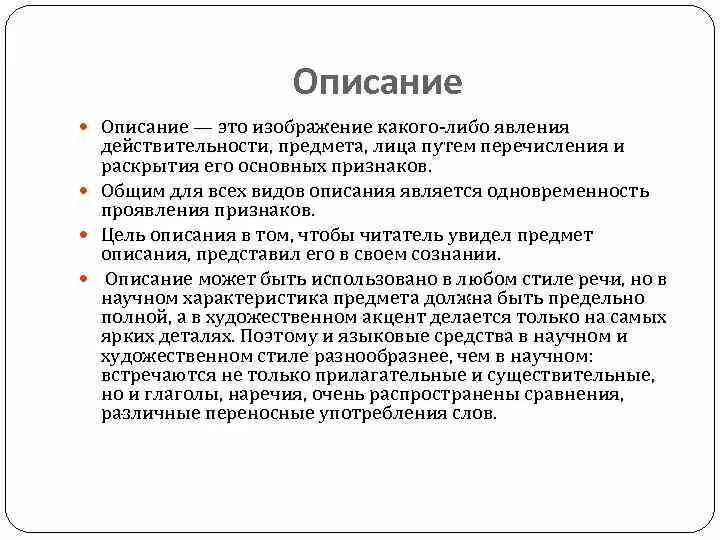 Описание

Описание — это изображение какого-либо явления действительности, предмета, лица путем перечисления и раскрытия его основных признаков.

Общим для всех видов описания является одновременность проявления признаков.

Цель описания в том, чтобы читатель увидел предмет описания, представил его в своем сознании.

Описание может быть использовано в любом стиле речи, но в научном характеристика предмета должна быть предельно полной, а в художественном акцент делается только на самых ярких деталях. Поэтому и языковые средства в научном и художественном стиле разнообразнее, чем в научном: встречаются не только прилагательные и существительные, но и глаголы, наречия, очень распространены сравнения, различные переносные употребления слов.